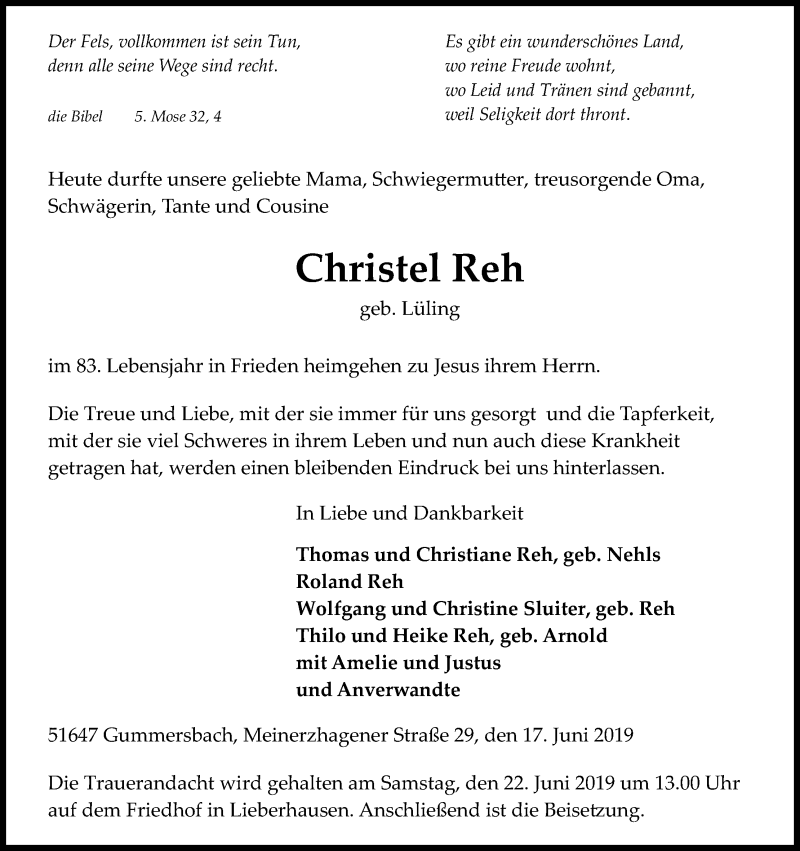 Der Fels, vollkommen ist sein Tun,
denn alle seine Wege sind recht.

die Bibel 5. Mose 32, 4

Es gibt ein wunderschönes Land,
wo reine Freude wohnt,
wo Leid und Tränen sind gebannt,
weil Seligkeit dort thront.

Heute durfte unsere geliebte Mama, Schwiegermutter, treusorgende Oma, Schwägerin, Tante und Cousine

Christel Reh

geb. Lüling

im 83. Lebensjahr in Frieden heimgehen zu Jesus ihrem Herrn.

Die Treue und Liebe, mit der sie immer für uns gesorgt und die Tapferkeit, mit der sie viel Schweres in ihrem Leben und nun auch diese Krankheit getragen hat, werden einen bleibenden Eindruck bei uns hinterlassen.

In Liebe und Dankbarkeit

Thomas und Christiane Reh, geb. Nehls
Roland Reh
Wolfgang und Christine Sluiter, geb. Reh
Thilo und Heike Reh, geb. Arnold
mit Amelie und Justus
und Anverwandte

51647 Gummersbach, Meinerzhagener Straße 29, den 17. Juni 2019

Die Trauerandacht wird gehalten am Samstag, den 22. Juni 2019 um 13.00 Uhr auf dem Friedhof in Lieberhausen. Anschließend ist die Beisetzung.